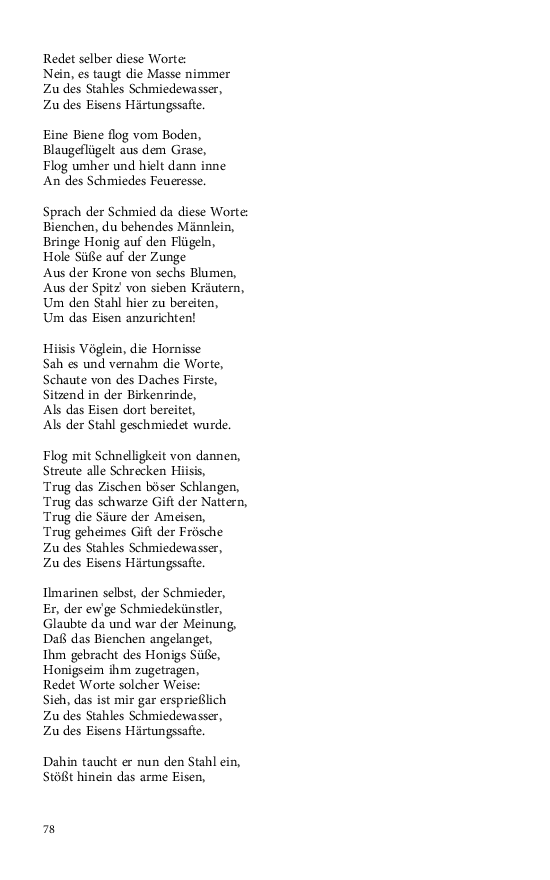 Redet selber diese Worte:
Nein, es taugt die Masse nimmer
Zu des Stahles Schmiedewasser,
Zu des Eisens Härtungssafte.

Eine Biene flog vom Boden,
Blaugeflügelt aus dem Grase,
Flog umher und hielt dann inne
An des Schmiedes Feueresse.

Sprach der Schmied da diese Worte:
Bienchen, du behendes Männlein,
Bringe Honig auf den Flügeln,
Hole Süße auf der Zunge
Aus der Krone von sechs Blumen,
Aus der Spitz' von sieben Kräutern,
Um den Stahl hier zu bereiten,
Um das Eisen anzurichten!

Hiisis Vöglein, die Hornisse
Sah es und vernahm die Worte,
Schaute von des Daches Firste,
Sitzend in der Birkenrinde,
Als das Eisen dort bereitet,
Als der Stahl geschmiedet wurde.

Flog mit Schnelligkeit von dannen,
Streute alle Schrecken Hiisis,
Trug das Zischen böser Schlangen,
Trug das schwarze Gift der Nattern,
Trug die Säure der Ameisen,
Trug geheimes Gift der Frösche
Zu des Stahles Schmiedewasser,
Zu des Eisens Härtungssafte.

Ilmarinen selbst, der Schmieder,
Er, der ew'ge Schmiedekünstler,
Glaubte da und war der Meinung,
Daß das Bienchen angelanget,
Ihm gebracht des Honigs Süße,
Honigseim ihm zugetragen,
Redet Worte solcher Weise:
Sieh, das ist mir gar ersprießlich
Zu des Stahles Schmiedewasser,
Zu des Eisens Härtungssafte.

Dahin taucht er nun den Stahl ein,
Stößt hinein das arme Eisen,

78